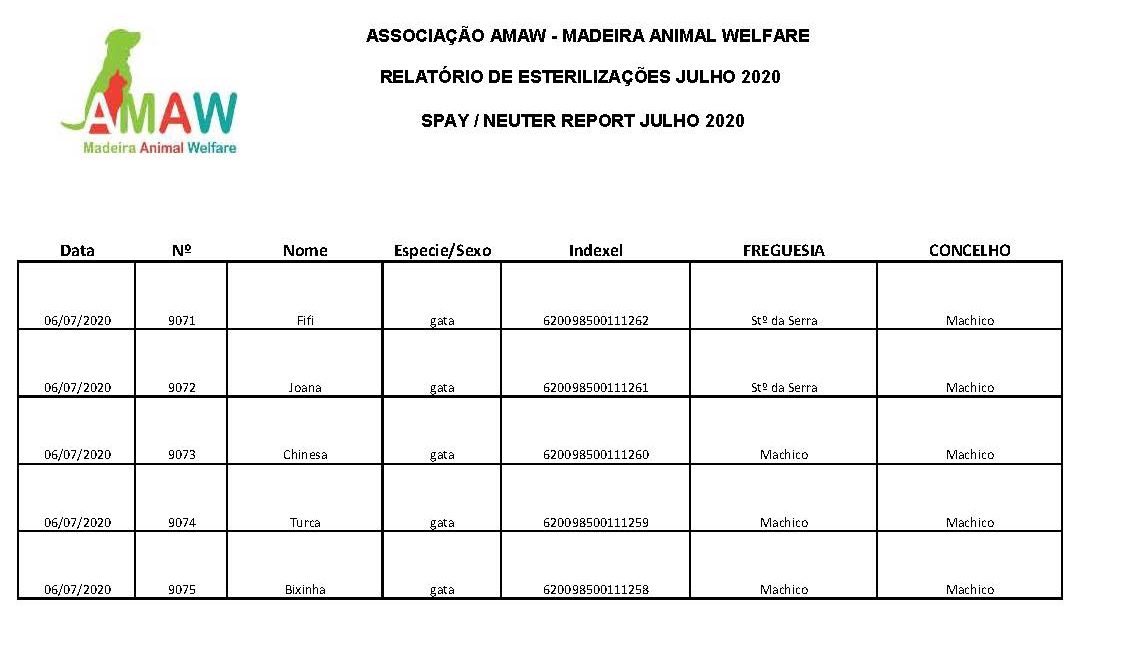 AMAW
Madeira Animal Welfare

ASSOCIAÇÃO AMAW - MADEIRA ANIMAL WELFARE

RELATÓRIO DE ESTERILIZAÇÕES JULHO 2020

SPAY / NEUTER REPORT JULHO 2020

| Data | Nº | Nome | Especie/Sexo | Indexel | FREGUESIA | CONCELHO |
|---|---|---|---|---|---|---|
| 06/07/2020 | 9071 | Fifi | gata | 620098500111262 | Stº da Serra | Machico |
| 06/07/2020 | 9072 | Joana | gata | 620098500111261 | Stº da Serra | Machico |
| 06/07/2020 | 9073 | Chinesa | gata | 620098500111260 | Machico | Machico |
| 06/07/2020 | 9074 | Turca | gata | 620098500111259 | Machico | Machico |
| 06/07/2020 | 9075 | Bixinha | gata | 620098500111258 | Machico | Machico |